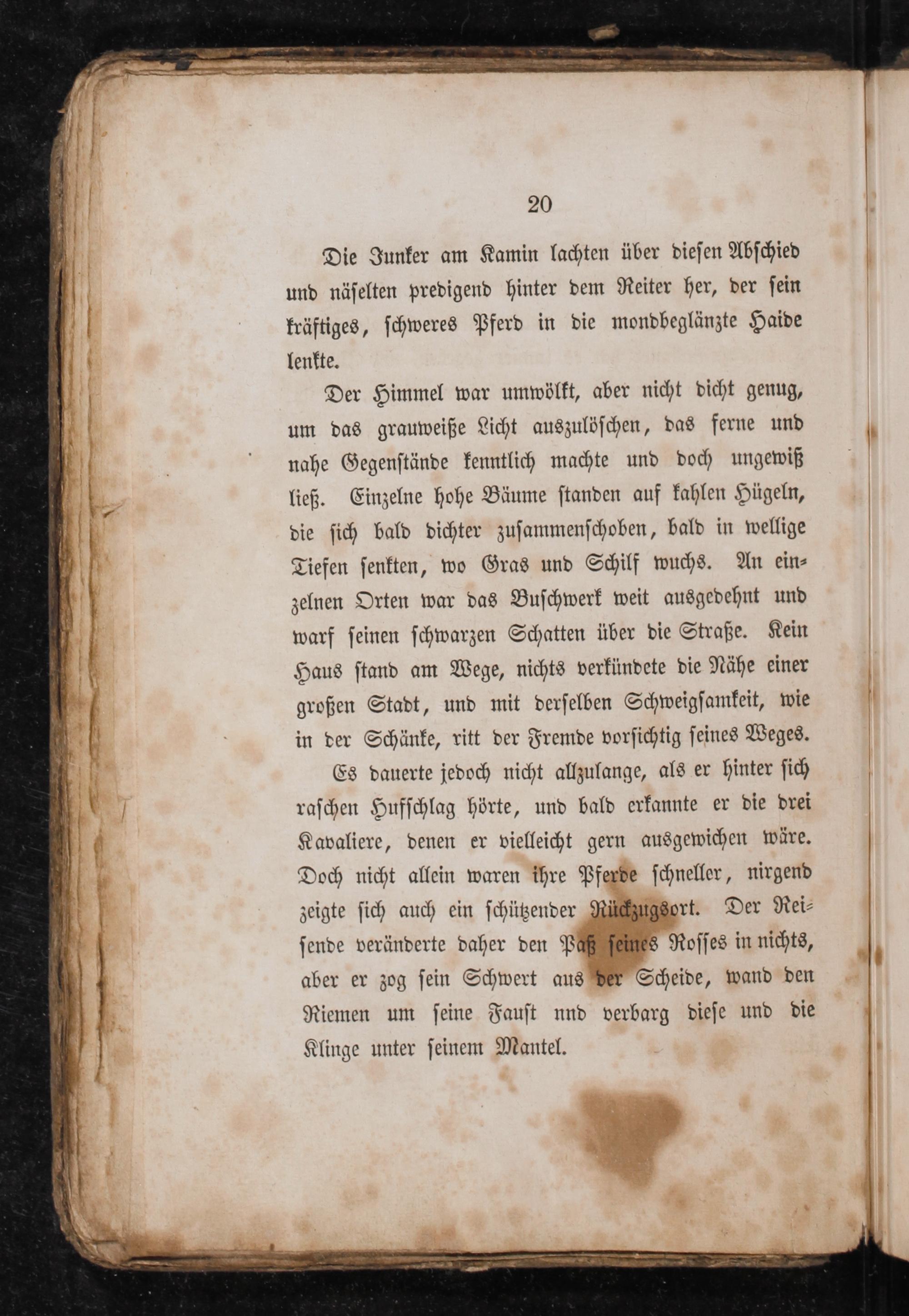 20

Die Junker am Kamin lachten über diesen Abschied und näselten predigend hinter dem Reiter her, der sein kräftiges, schweres Pferd in die mondbeglänzte Haide lenkte.

Der Himmel war umwölkt, aber nicht dicht genug, um das grauweiße Licht auszulöschen, das ferne und nahe Gegenstände kenntlich machte und doch ungewiß ließ. Einzelne hohe Bäume standen auf kahlen Hügeln, die sich bald dichter zusammenschoben, bald in wellige Tiefen senkten, wo Gras und Schilf wuchs. An einzelnen Orten war das Buschwerk weit ausgedehnt und warf seinen schwarzen Schatten über die Straße. Kein Haus stand am Wege, nichts verkündete die Nähe einer großen Stadt, und mit derselben Schweigsamkeit, wie in der Schänke, ritt der Fremde vorsichtig seines Weges.

Es dauerte jedoch nicht allzulange, als er hinter sich raschen Hufschlag hörte, und bald erkannte er die drei Kavaliere, denen er vielleicht gern ausgewichen wäre. Doch nicht allein waren ihre Pferde schneller, nirgend zeigte sich auch ein schützender Rückzugsort. Der Reisende veränderte daher den Paß seines Rosses in nichts, aber er zog sein Schwert aus der Scheide, wand den Riemen um seine Faust nnd verbarg diese und die Klinge unter seinem Mantel.